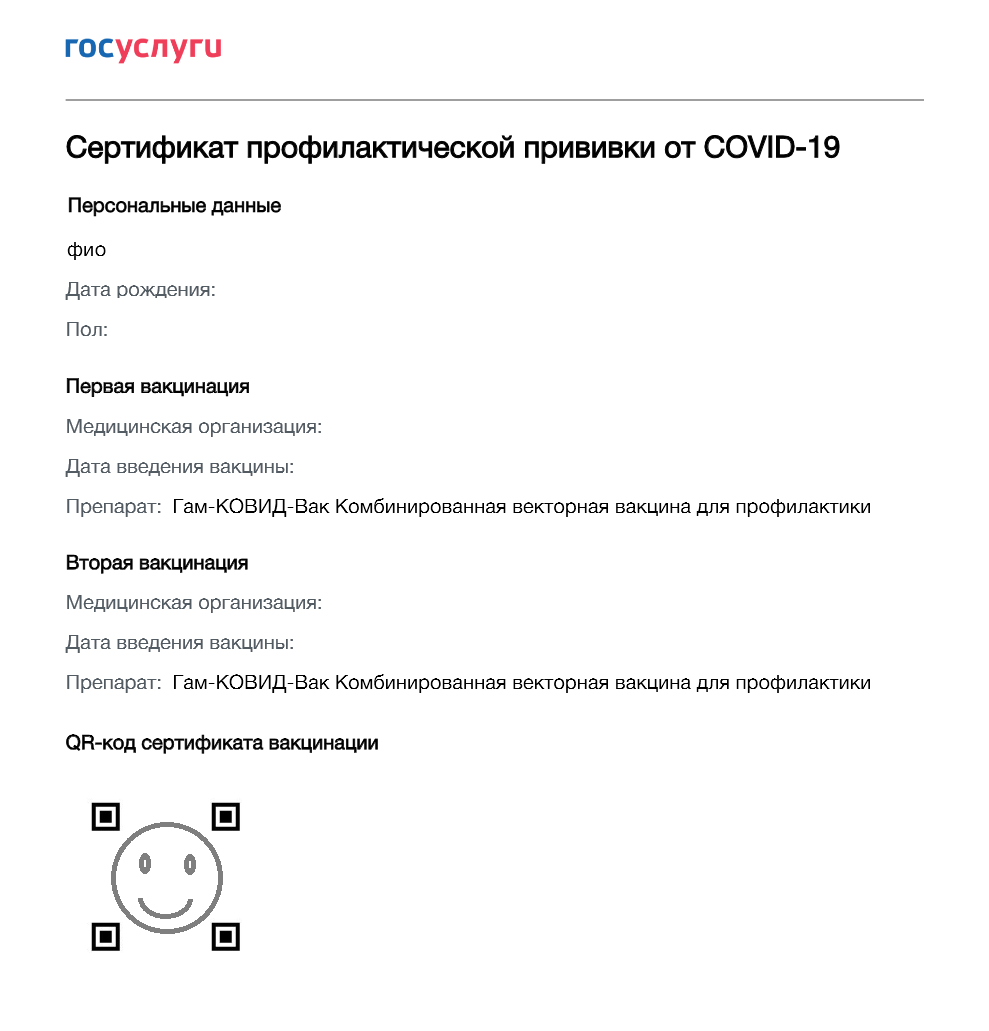 госуслуги

Сертификат профилактической прививки от COVID-19

Персональные данные

фио

Дата рождения:

Пол:

Первая вакцинация

Медицинская организация:

Дата введения вакцины:

Препарат: Гам-КОВИД-Вак Комбинированная векторная вакцина для профилактики

Вторая вакцинация

Медицинская организация:

Дата введения вакцины:

Препарат: Гам-КОВИД-Вак Комбинированная векторная вакцина для профилактики

QR-код сертификата вакцинации